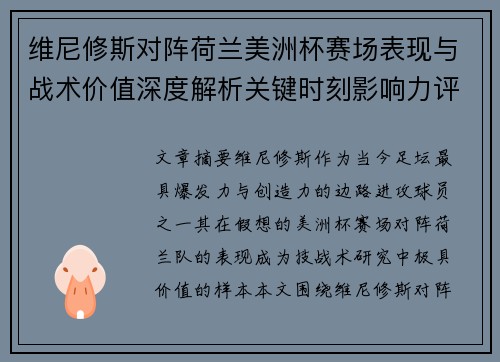 维尼修斯对阵荷兰美洲杯赛场表现与战术价值深度解析关键时刻影响力评

文章摘要维尼修斯作为当今足坛最具爆发力与创造力的边路进攻球员之一其在假想的美洲杯赛场对阵荷兰队的表现成为技战术研究中极具价值的样本本文围绕维尼修斯对阵